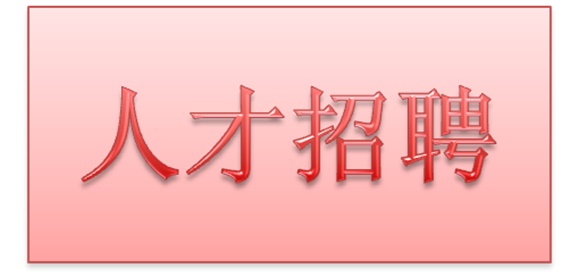 人才招聘